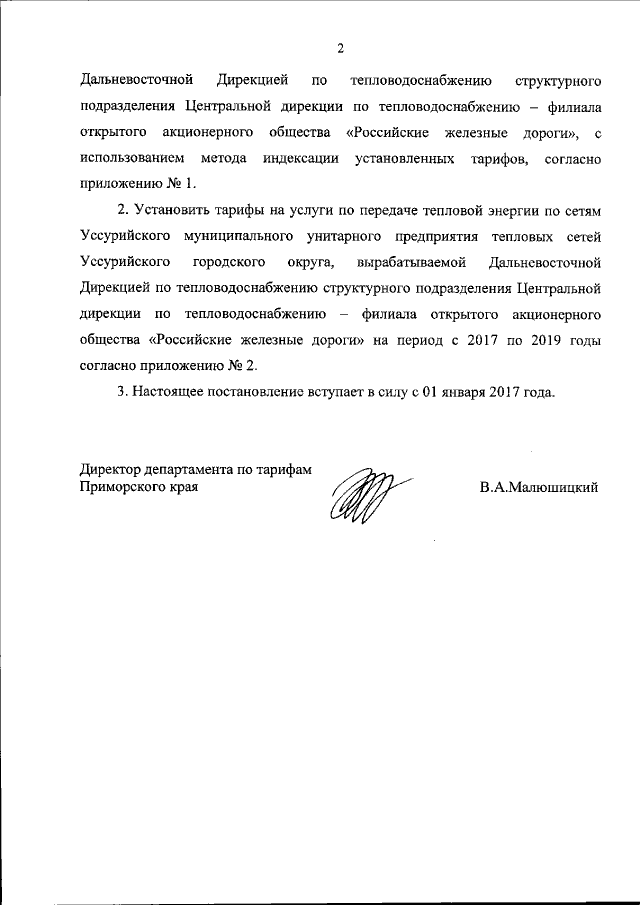 2

Дальневосточной Дирекцией по тепловодоснабжению структурного подразделения Центральной дирекции по тепловодоснабжению – филиала открытого акционерного общества «Российские железные дороги», с использованием метода индексации установленных тарифов, согласно приложению № 1.

2. Установить тарифы на услуги по передаче тепловой энергии по сетям Уссурийского муниципального унитарного предприятия тепловых сетей Уссурийского городского округа, вырабатываемой Дальневосточной Дирекцией по тепловодоснабжению структурного подразделения Центральной дирекции по тепловодоснабжению – филиала открытого акционерного общества «Российские железные дороги» на период с 2017 по 2019 годы согласно приложению № 2.

3. Настоящее постановление вступает в силу с 01 января 2017 года.

Директор департамента по тарифам
Приморского края

В.А.Малюшицкий